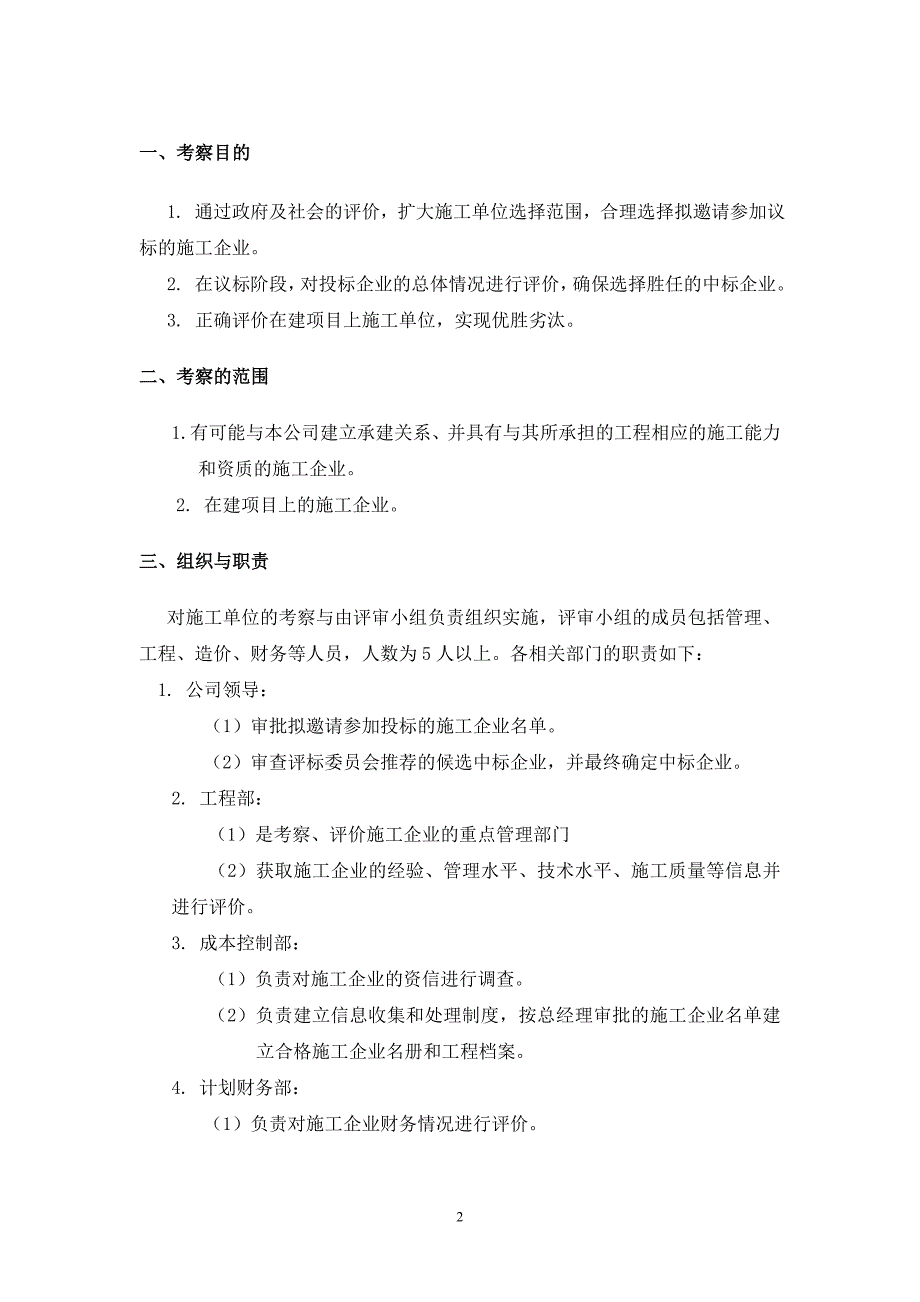 一、考察目的

1. 通过政府及社会的评价，扩大施工单位选择范围，合理选择拟邀请参加议标的施工企业。

2. 在议标阶段，对投标企业的总体情况进行评价，确保选择胜任的中标企业。

3. 正确评价在建项目上施工单位，实现优胜劣汰。

二、考察的范围

1.有可能与本公司建立承建关系、并具有与其所承担的工程相应的施工能力和资质的施工企业。

2. 在建项目上的施工企业。

三、组织与职责

对施工单位的考察与由评审小组负责组织实施，评审小组的成员包括管理、工程、造价、财务等人员，人数为 5 人以上。各相关部门的职责如下：

1. 公司领导：

（1）审批拟邀请参加投标的施工企业名单。

（2）审查评标委员会推荐的候选中标企业，并最终确定中标企业。

2. 工程部：

（1）是考察、评价施工企业的重点管理部门

（2）获取施工企业的经验、管理水平、技术水平、施工质量等信息并进行评价。

3. 成本控制部：

（1）负责对施工企业的资信进行调查。

（2）负责建立信息收集和处理制度，按总经理审批的施工企业名单建立合格施工企业名册和工程档案。

4. 计划财务部：

（1）负责对施工企业财务情况进行评价。

2